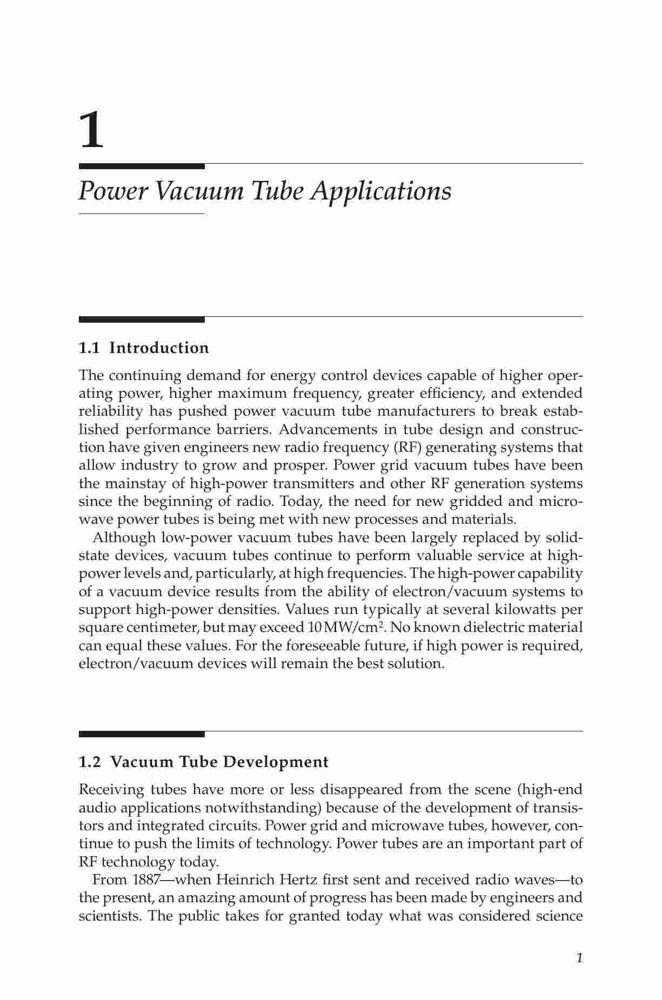 1

Power Vacuum Tube Applications

1.1 Introduction

The continuing demand for energy control devices capable of higher operating power, higher maximum frequency, greater efficiency, and extended reliability has pushed power vacuum tube manufacturers to break established performance barriers. Advancements in tube design and construction have given engineers new radio frequency (RF) generating systems that allow industry to grow and prosper. Power grid vacuum tubes have been the mainstay of high-power transmitters and other RF generation systems since the beginning of radio. Today, the need for new gridded and microwave power tubes is being met with new processes and materials.

Although low-power vacuum tubes have been largely replaced by solid-state devices, vacuum tubes continue to perform valuable service at high-power levels and, particularly, at high frequencies. The high-power capability of a vacuum device results from the ability of electron/vacuum systems to support high-power densities. Values run typically at several kilowatts per square centimeter, but may exceed 10 MW/cm$^2$. No known dielectric material can equal these values. For the foreseeable future, if high power is required, electron/vacuum devices will remain the best solution.

1.2 Vacuum Tube Development

Receiving tubes have more or less disappeared from the scene (high-end audio applications notwithstanding) because of the development of transistors and integrated circuits. Power grid and microwave tubes, however, continue to push the limits of technology. Power tubes are an important part of RF technology today.

From 1887—when Heinrich Hertz first sent and received radio waves—to the present, an amazing amount of progress has been made by engineers and scientists. The public takes for granted today what was considered science

1